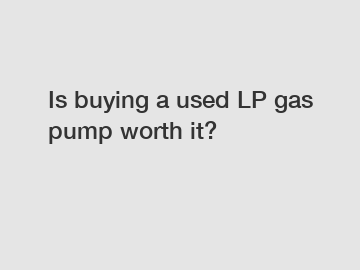 Is buying a used LP gas pump worth it?